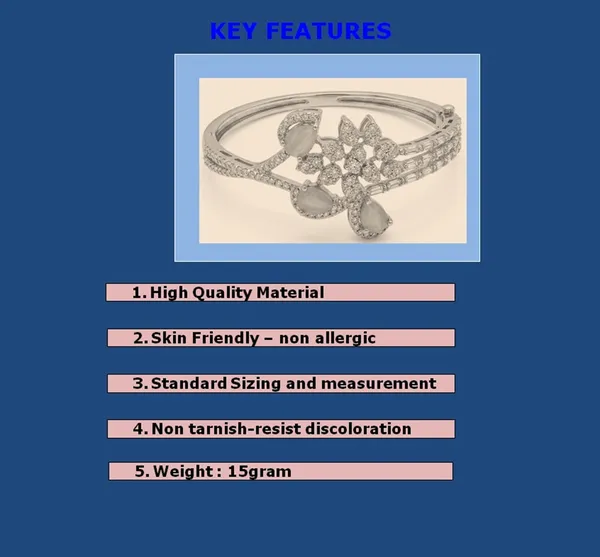 KEY FEATURES

1. High Quality Material

2. Skin Friendly – non allergic

3. Standard Sizing and measurement

4. Non tarnish-resist discoloration

5. Weight : 15gram